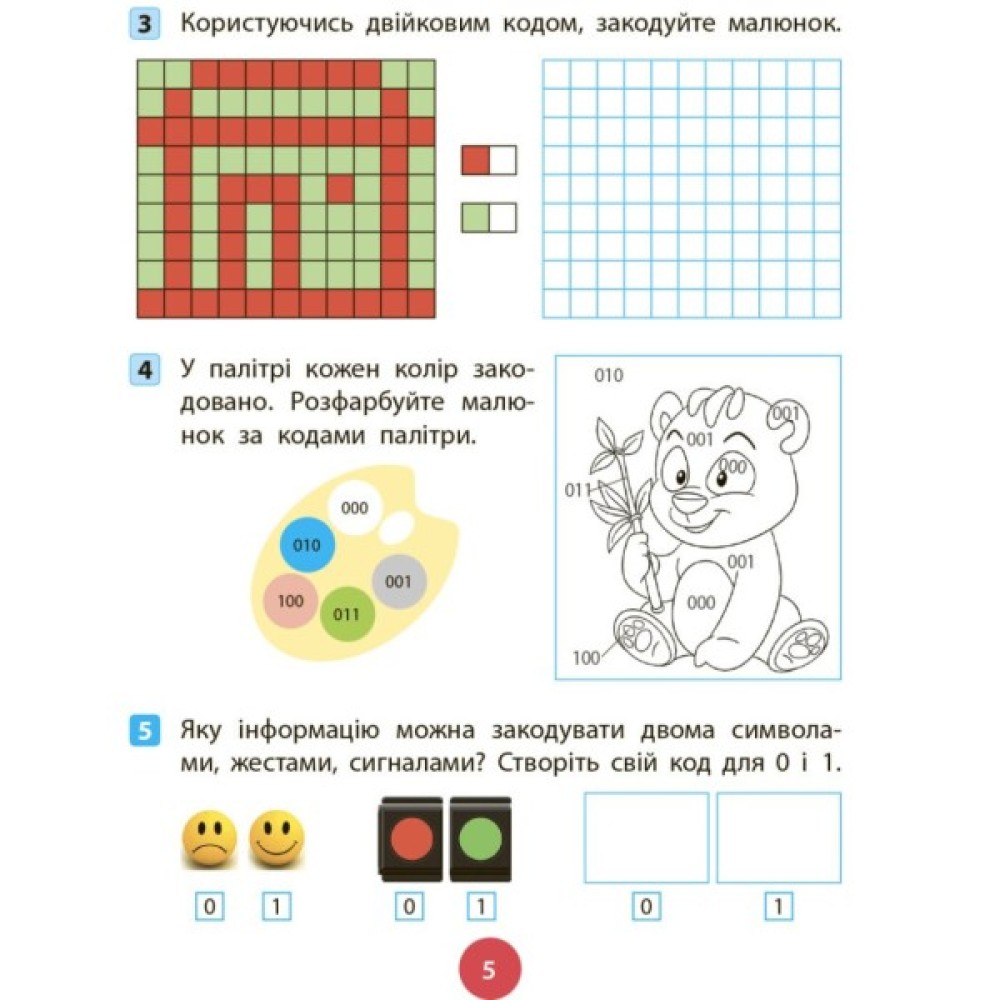 3 Користуючись двійковим кодом, закодуйте малюнок.

4 У палітрі кожен колір закодовано. Розфарбуйте малюнок за кодами палітри.

000
010
001
100
011

010
001
001
000
011
001
000
100

5 Яку інформацію можна закодувати двома символами, жестами, сигналами? Створіть свій код для 0 і 1.

0 1
0 1
0 1

5